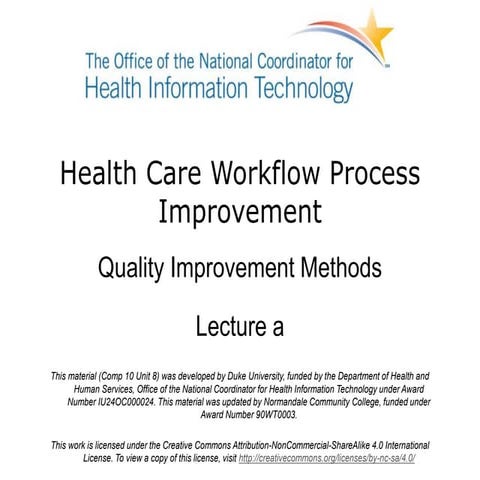 The Office of the National Coordinator for
Health Information Technology

Health Care Workflow Process Improvement

Quality Improvement Methods

Lecture a

This material (Comp 10 Unit 8) was developed by Duke University, funded by the Department of Health and Human Services, Office of the National Coordinator for Health Information Technology under Award Number IU24OC000024. This material was updated by Normandale Community College, funded under Award Number 90WT0003.

This work is licensed under the Creative Commons Attribution-NonCommercial-ShareAlike 4.0 International License. To view a copy of this license, visit http://creativecommons.org/licenses/by-nc-sa/4.0/